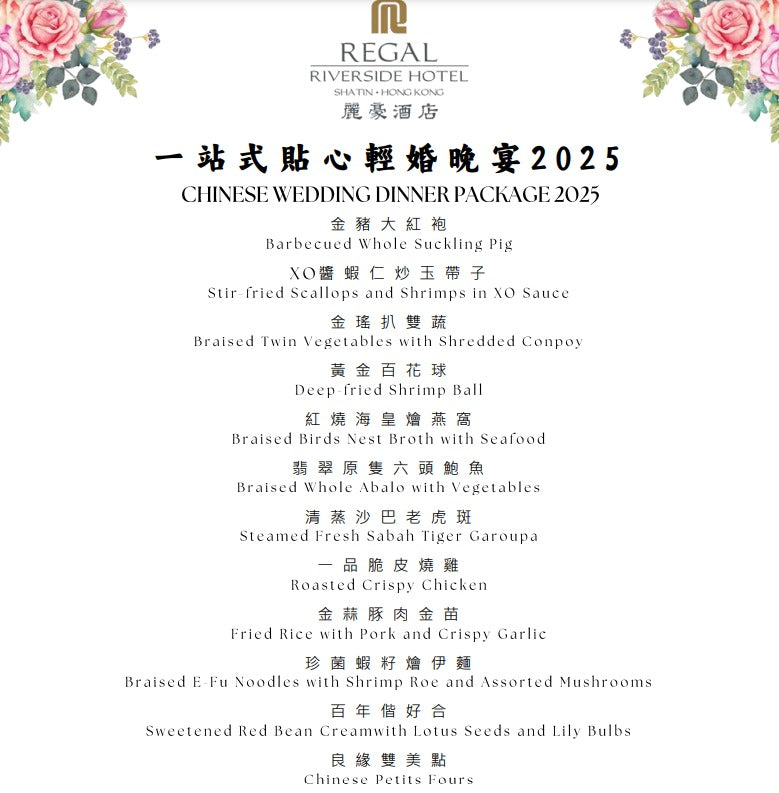 REGAL
RIVERSIDE HOTEL
SHATIN • HONG KONG
麗豪酒店

一站式貼心輕婚晚宴2025
CHINESE WEDDING DINNER PACKAGE 2025

金豬大紅袍
Barbecued Whole Suckling Pig

XO醬蝦仁炒玉帶子
Stir-fried Scallops and Shrimps in XO Sauce

金瑤扒雙蔬
Braised Twin Vegetables with Shredded Conpoy

黃金百花球
Deep-fried Shrimp Ball

紅燒海皇燴燕窩
Braised Birds Nest Broth with Seafood

翡翠原隻六頭鮑魚
Braised Whole Abalo with Vegetables

清蒸沙巴老虎斑
Steamed Fresh Sabah Tiger Garoupa

一品脆皮燒雞
Roasted Crispy Chicken

金蒜豚肉金苗
Fried Rice with Pork and Crispy Garlic

珍菌蝦籽燴伊麵
Braised E-Fu Noodles with Shrimp Roe and Assorted Mushrooms

百年偕好合
Sweetened Red Bean Creamwith Lotus Seeds and Lily Bulbs

良緣雙美點
Chinese Petits Fours